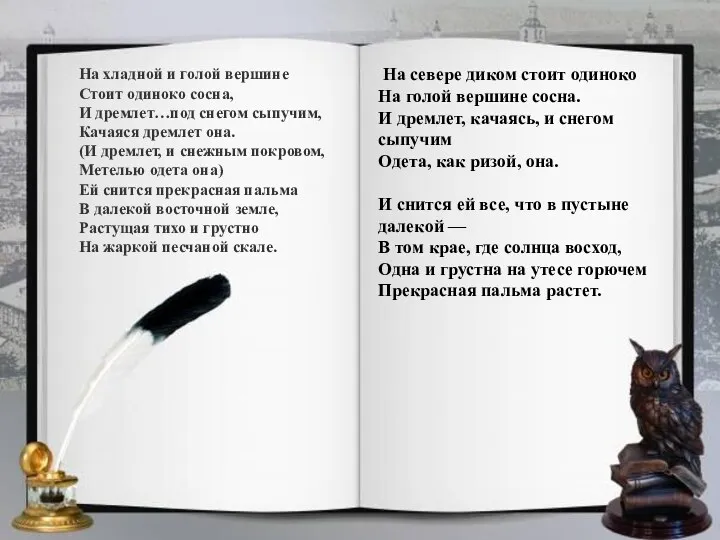 На хладной и голой вершине
Стоит одиноко сосна,
И дремлет…под снегом сыпучим,
Качаяся дремлет она.
(И дремлет, и снежным покровом,
Метелью одета она)
Ей снится прекрасная пальма
В далекой восточной земле,
Растущая тихо и грустно
На жаркой песчаной скале.

На севере диком стоит одиноко
На голой вершине сосна.
И дремлет, качаясь, и снегом сыпучим
Одета, как ризой, она.

И снится ей все, что в пустыне далекой —
В том крае, где солнца восход,
Одна и грустна на утесе горючем
Прекрасная пальма растет.